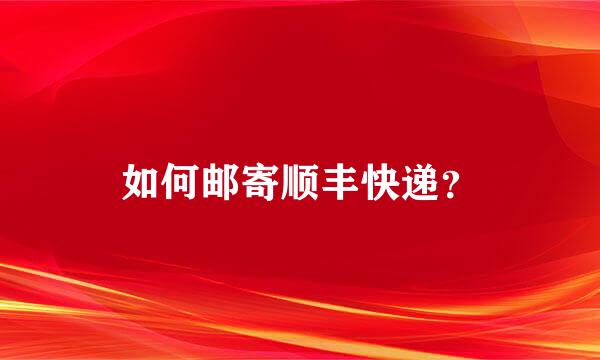 如何邮寄顺丰快递?